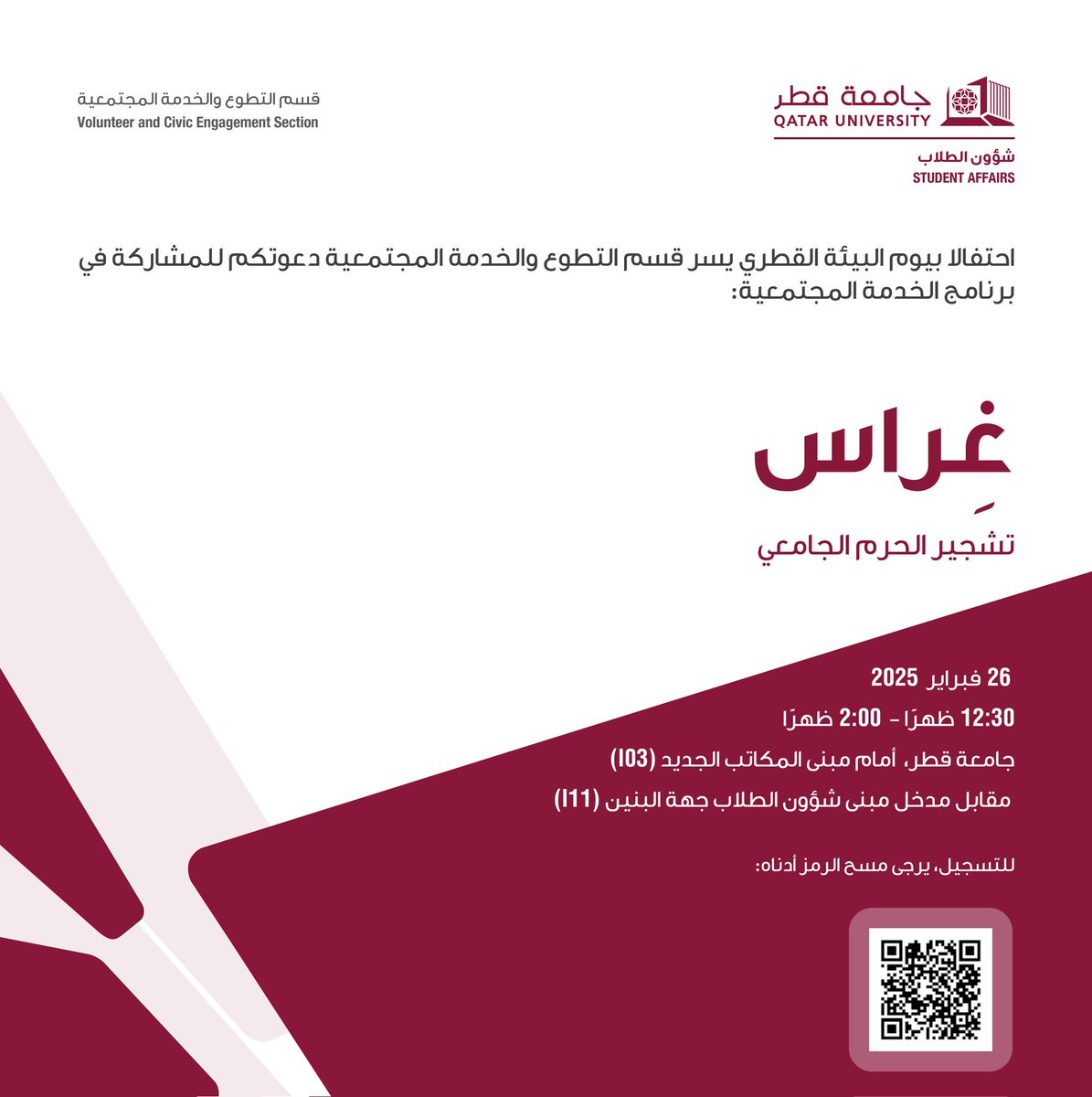 جامعة قطر
QATAR UNIVERSITY
شؤون الطلاب
STUDENT AFFAIRS

قسم التطوع والخدمة المجتمعية
Volunteer and Civic Engagement Section

احتفالا بيوم البيئة القطري يسر قسم التطوع والخدمة المجتمعية دعوتكم للمشاركة في برنامج الخدمة المجتمعية:

غِراس

تشجير الحرم الجامعي

26 فبراير 2025

12:30 ظهرًا - 2:00 ظهرًا

جامعة قطر، أمام مبنى المكاتب الجديد (I03)

مقابل مدخل مبنى شؤون الطلاب جهة البنين (I11)

للتسجيل، يرجى مسح الرمز أدناه: